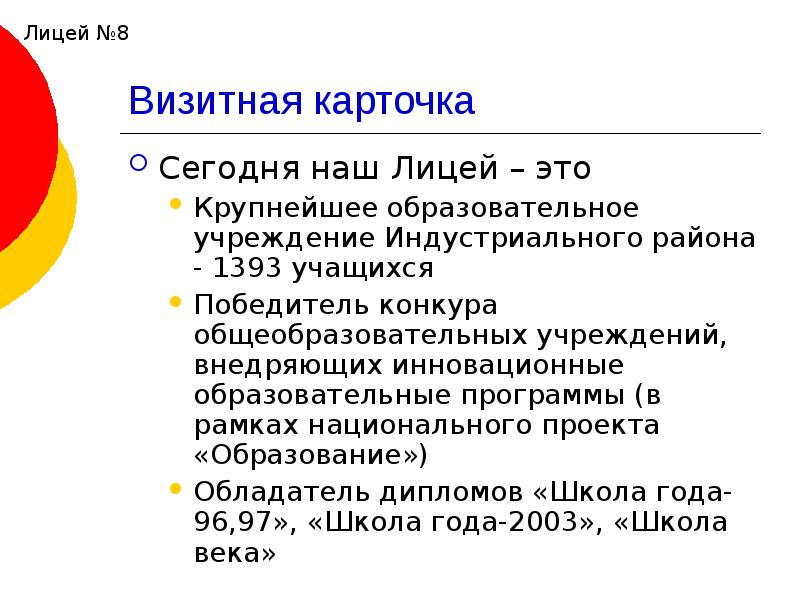 Лицей №8

Визитная карточка

Сегодня наш Лицей – это

Крупнейшее образовательное учреждение Индустриального района - 1393 учащихся

Победитель конкура общеобразовательных учреждений, внедряющих инновационные образовательные программы (в рамках национального проекта «Образование»)

Обладатель дипломов «Школа года-96,97», «Школа года-2003», «Школа века»